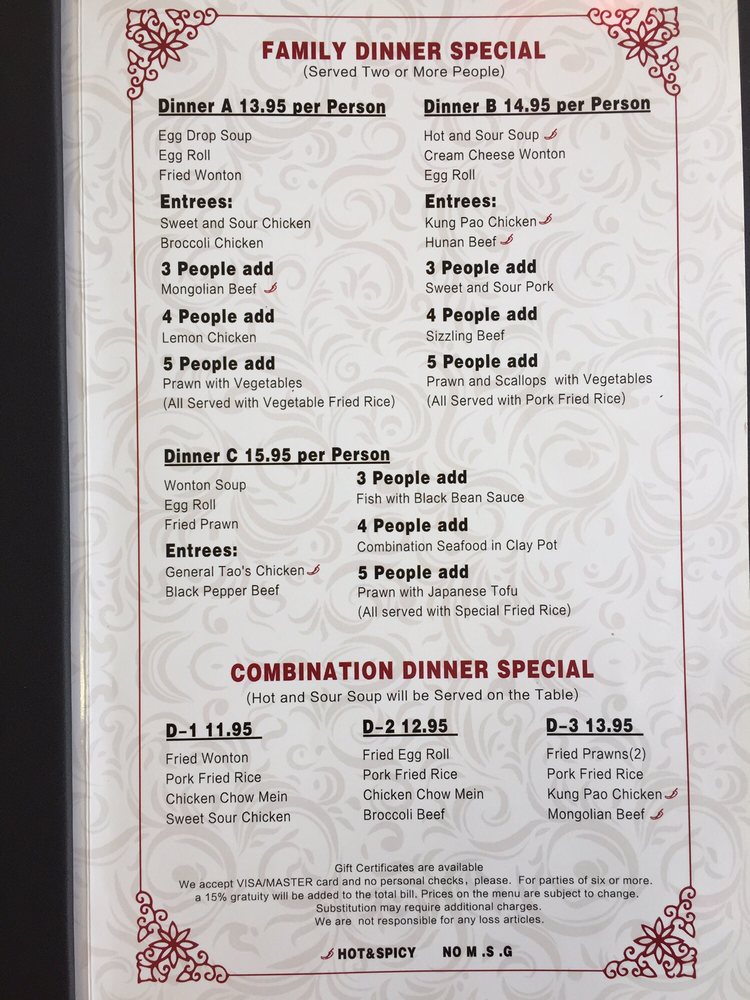 FAMILY DINNER SPECIAL
(Served Two or More People)

Dinner A 13.95 per Person

Egg Drop Soup
Egg Roll
Fried Wonton

Entrees:
Sweet and Sour Chicken
Broccoli Chicken

3 People add
Mongolian Beef

4 People add
Lemon Chicken

5 People add
Prawn with Vegetables
(All Served with Vegetable Fried Rice)

Dinner B 14.95 per Person

Hot and Sour Soup
Cream Cheese Wonton
Egg Roll

Entrees:
Kung Pao Chicken
Hunan Beef

3 People add
Sweet and Sour Pork

4 People add
Sizzling Beef

5 People add
Prawn and Scallops with Vegetables
(All Served with Pork Fried Rice)

Dinner C 15.95 per Person

Wonton Soup
Egg Roll
Fried Prawn

Entrees:
General Tao's Chicken
Black Pepper Beef

3 People add
Fish with Black Bean Sauce

4 People add
Combination Seafood in Clay Pot

5 People add
Prawn with Japanese Tofu
(All served with Special Fried Rice)

COMBINATION DINNER SPECIAL
(Hot and Sour Soup will be Served on the Table)

D-1 11.95

Fried Wonton
Pork Fried Rice
Chicken Chow Mein
Sweet Sour Chicken

D-2 12.95

Fried Egg Roll
Pork Fried Rice
Chicken Chow Mein
Broccoli Beef

D-3 13.95

Fried Prawns(2)
Pork Fried Rice
Kung Pao Chicken
Mongolian Beef

Gift Certificates are available
We accept VISA/MASTER card and no personal checks, please. For parties of six or more. a 15% gratuity will be added to the total bill. Prices on the menu are subject to change. Substitution may require additional charges. We are not responsible for any loss articles.

HOT&SPICY NO M .S .G